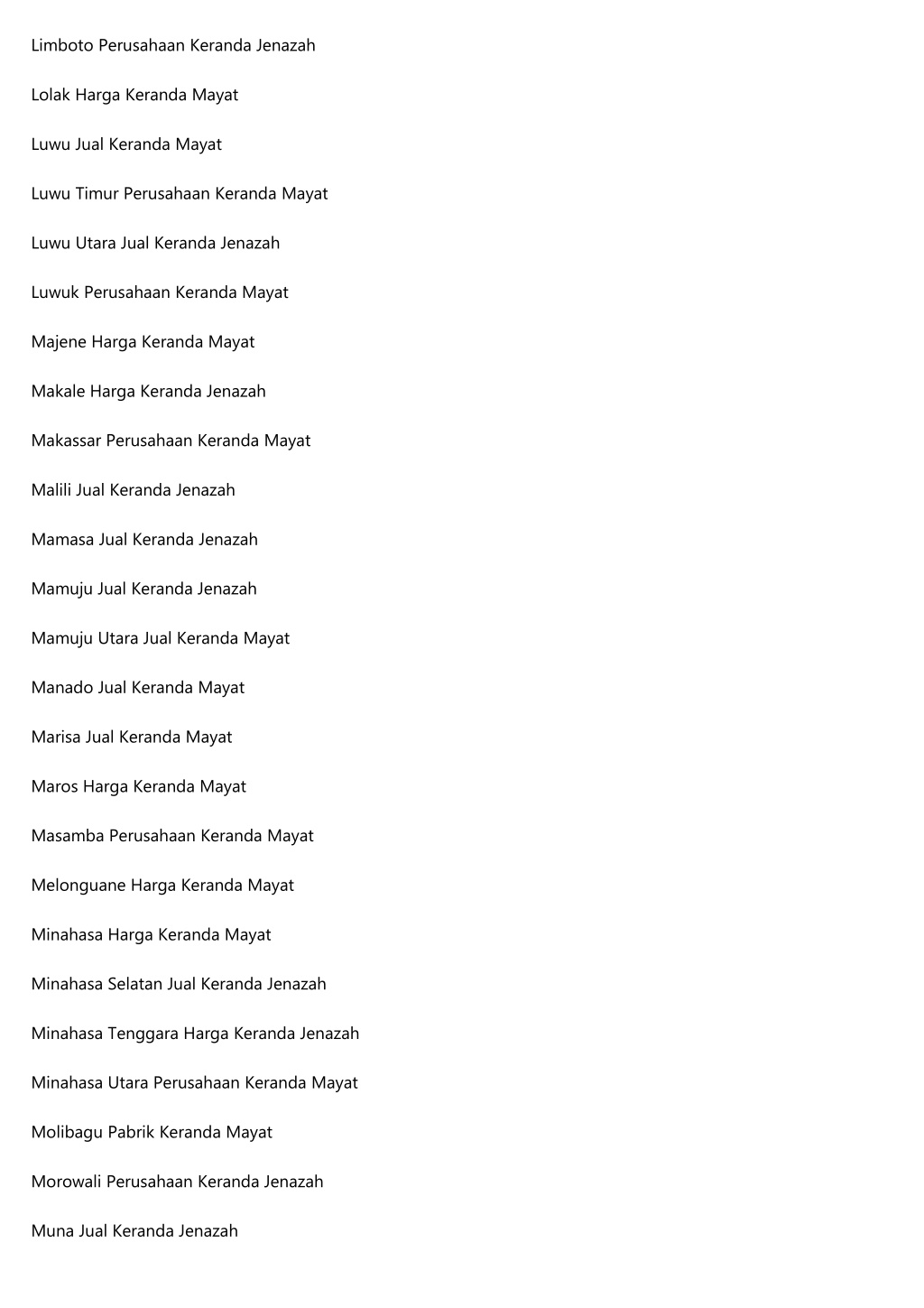 Limboto Perusahaan Keranda Jenazah

Lolak Harga Keranda Mayat

Luwu Jual Keranda Mayat

Luwu Timur Perusahaan Keranda Mayat

Luwu Utara Jual Keranda Jenazah

Luwuk Perusahaan Keranda Mayat

Majene Harga Keranda Mayat

Makale Harga Keranda Jenazah

Makassar Perusahaan Keranda Mayat

Malili Jual Keranda Jenazah

Mamasa Jual Keranda Jenazah

Mamuju Jual Keranda Jenazah

Mamuju Utara Jual Keranda Mayat

Manado Jual Keranda Mayat

Marisa Jual Keranda Mayat

Maros Harga Keranda Mayat

Masamba Perusahaan Keranda Mayat

Melonguane Harga Keranda Mayat

Minahasa Harga Keranda Mayat

Minahasa Selatan Jual Keranda Jenazah

Minahasa Tenggara Harga Keranda Jenazah

Minahasa Utara Perusahaan Keranda Mayat

Molibagu Pabrik Keranda Mayat

Morowali Perusahaan Keranda Jenazah

Muna Jual Keranda Jenazah